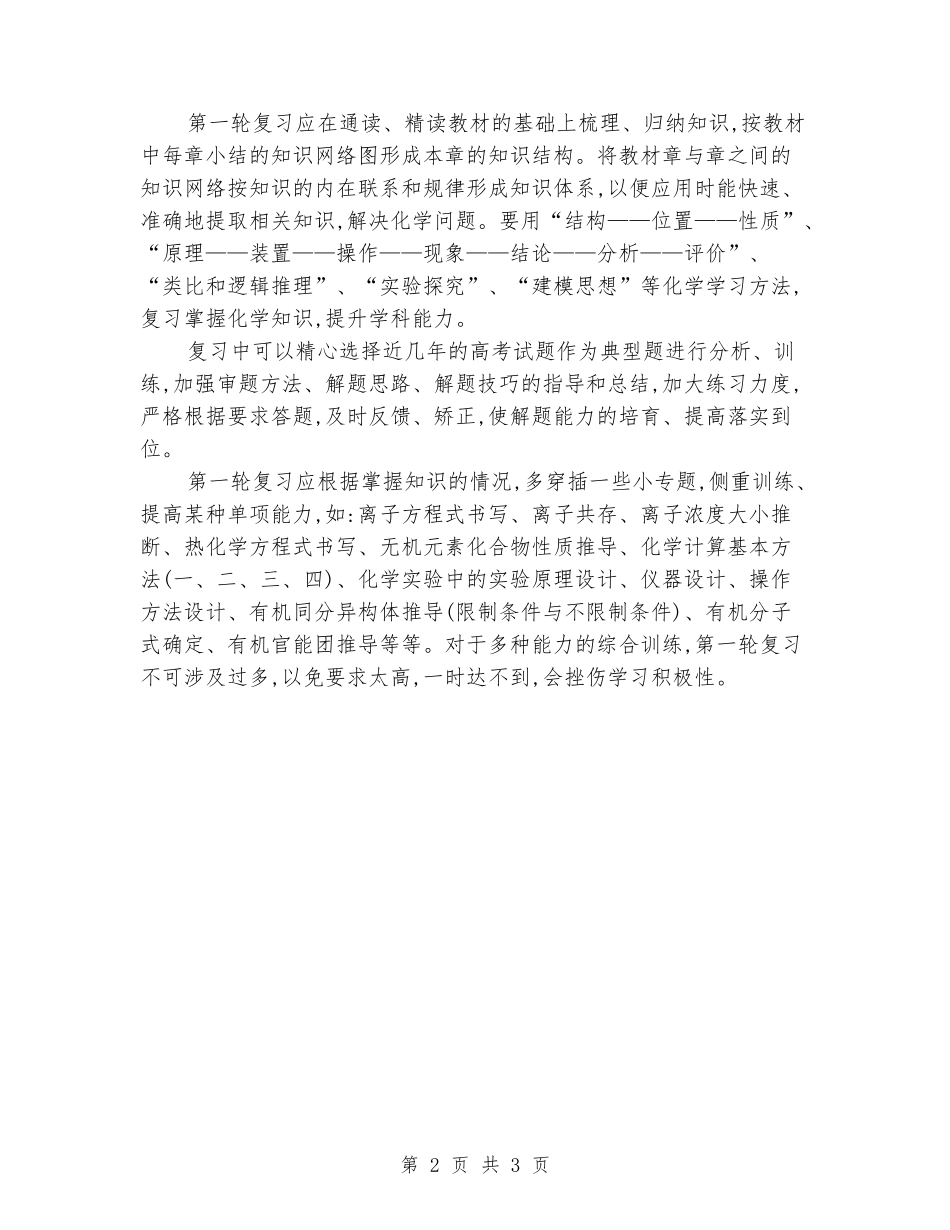 第一轮复习应在通读、精读教材的基础上梳理、归纳知识,按教材中每章小结的知识网络图形成本章的知识结构。将教材章与章之间的知识网络按知识的内在联系和规律形成知识体系,以便应用时能快速、准确地提取相关知识,解决化学问题。要用“结构——位置——性质”、“原理——装置——操作——现象——结论——分析——评价”、“类比和逻辑推理”、“实验探究”、“建模思想”等化学学习方法,复习掌握化学知识,提升学科能力。

复习中可以精心选择近几年的高考试题作为典型题进行分析、训练,加强审题方法、解题思路、解题技巧的指导和总结,加大练习力度,严格根据要求答题,及时反馈、矫正,使解题能力的培育、提高落实到位。

第一轮复习应根据掌握知识的情况,多穿插一些小专题,侧重训练、提高某种单项能力,如:离子方程式书写、离子共存、离子浓度大小推断、热化学方程式书写、无机元素化合物性质推导、化学计算基本方法(一、二、三、四)、化学实验中的实验原理设计、仪器设计、操作方法设计、有机同分异构体推导(限制条件与不限制条件)、有机分子式确定、有机官能团推导等等。对于多种能力的综合训练,第一轮复习不可涉及过多,以免要求太高,一时达不到,会挫伤学习积极性。

第 2 页 共 3 页